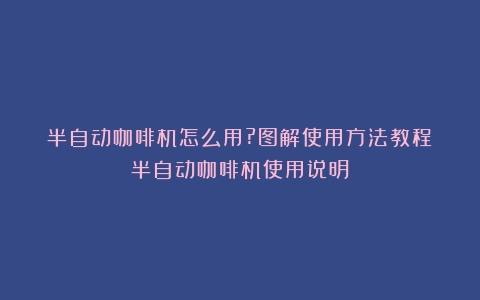 半自动咖啡机怎么用?图解使用方法教程
半自动咖啡机使用说明